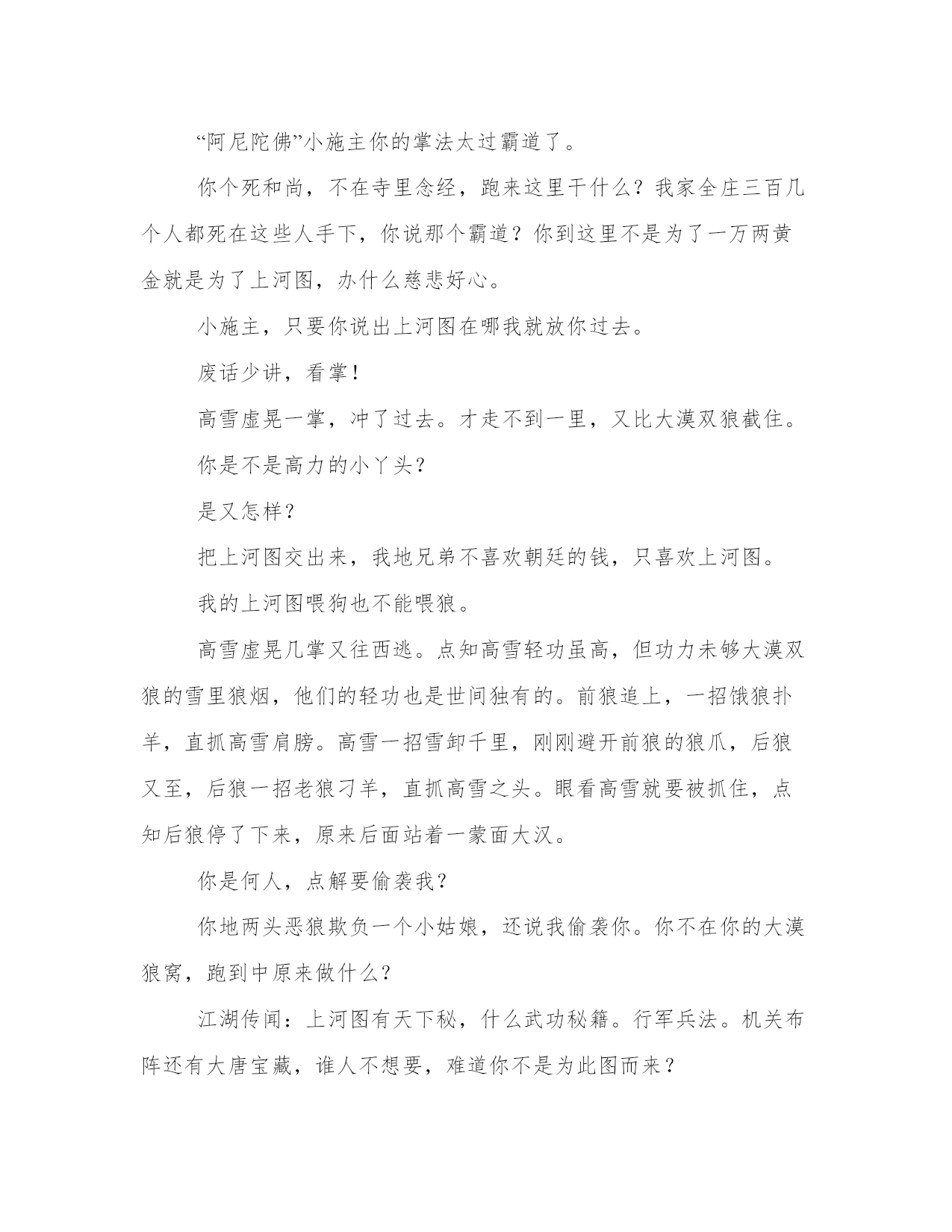 “阿尼陀佛”小施主你的掌法太过霸道了。

你个死和尚，不在寺里念经，跑来这里干什么？我家全庄三百几个人都死在这些人手下，你说那个霸道？你到这里不是为了一万两黄金就是为了上河图，办什么慈悲好心。

小施主，只要你说出上河图在哪我就放你过去。

废话少讲，看掌！

高雪虚晃一掌，冲了过去。才走不到一里，又比大漠双狼截住。

你是不是高力的小丫头？

是又怎样？

把上河图交出来，我地兄弟不喜欢朝廷的钱，只喜欢上河图。

我的上河图喂狗也不能喂狼。

高雪虚晃几掌又往西逃。点知高雪轻功虽高，但功力未够大漠双狼的雪里狼烟，他们的轻功也是世间独有的。前狼追上，一招饿狼扑羊，直抓高雪肩膀。高雪一招雪卸千里，刚刚避开前狼的狼爪，后狼又至，后狼一招老狼刁羊，直抓高雪之头。眼看高雪就要被抓住，点知后狼停了下来，原来后面站着一蒙面大汉。

你是何人，点解要偷袭我？

你地两头恶狼欺负一个小姑娘，还说我偷袭你。你不在你的大漠狼窝，跑到中原来做什么？

江湖传闻：上河图有天下秘，什么武功秘籍。行军兵法。机关布阵还有大唐宝藏，谁人不想要，难道你不是为此图而来？